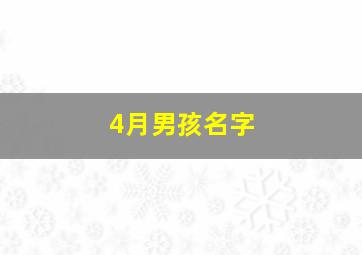 4月男孩名字